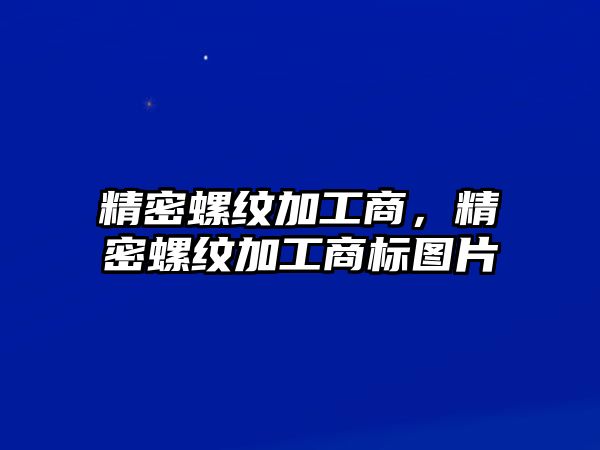 精密螺纹加工商，精密螺纹加工商标图片